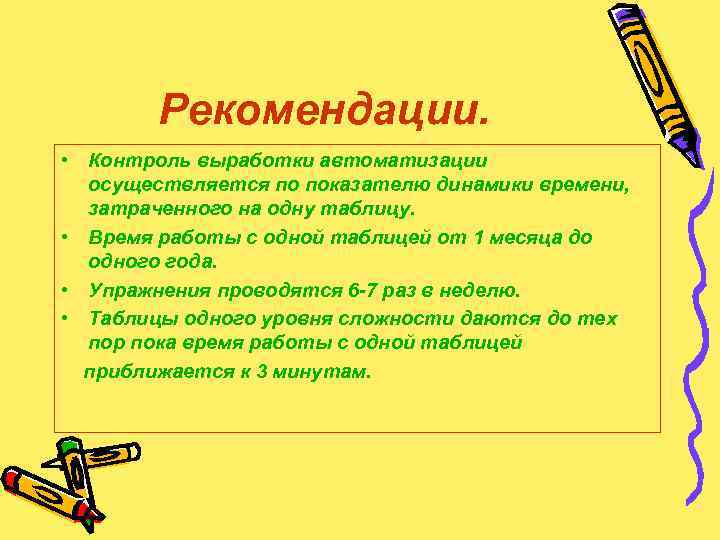 Рекомендации.

• Контроль выработки автоматизации осуществляется по показателю динамики времени, затраченного на одну таблицу.
• Время работы с одной таблицей от 1 месяца до одного года.
• Упражнения проводятся 6-7 раз в неделю.
• Таблицы одного уровня сложности даются до тех пор пока время работы с одной таблицей приближается к 3 минутам.